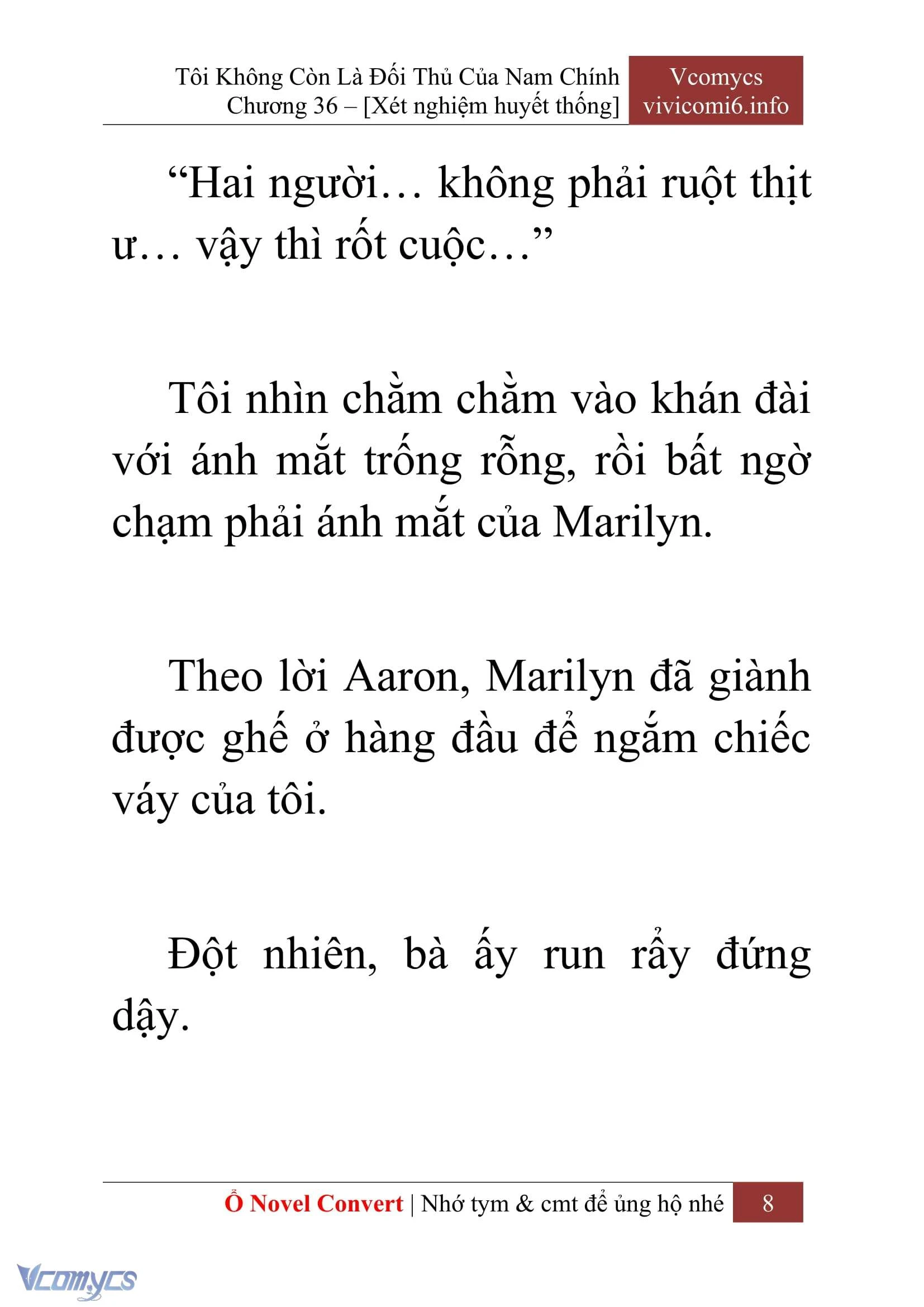 Tôi Không Còn Là Đối Thủ Của Nam Chính
Chương 36 – [Xét nghiệm huyết thống]

Vcomycs
vivicomi6.info

“Hai người… không phải ruột thịt ư… vậy thì rốt cuộc…”

Tôi nhìn chằm chằm vào khán đài với ánh mắt trống rỗng, rồi bất ngờ chạm phải ánh mắt của Marilyn.

Theo lời Aaron, Marilyn đã giành được ghế ở hàng đầu để ngắm chiếc váy của tôi.

Đột nhiên, bà ấy run rẩy đứng dậy.

Ổ Novel Convert | Nhớ tym & cmt để ủng hộ nhé 8

Vcomycs